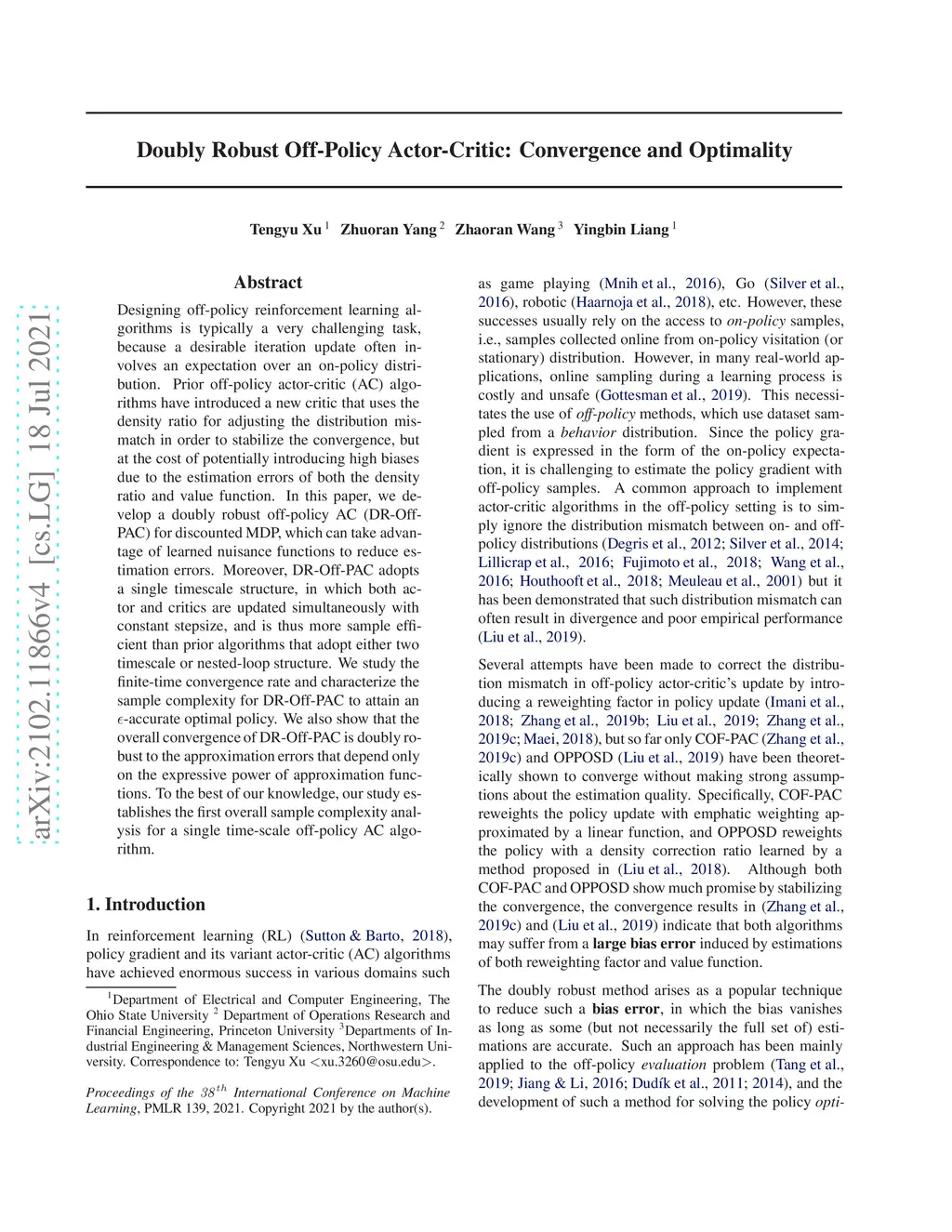 arXiv:2102.11866v4 [cs.LG] 18 Jul 2021

Doubly Robust Off-Policy Actor-Critic: Convergence and Optimality

Tengyu Xu $^1$ Zhuoran Yang $^2$ Zhaoran Wang $^3$ Yingbin Liang $^1$

Abstract

Designing off-policy reinforcement learning algorithms is typically a very challenging task, because a desirable iteration update often involves an expectation over an on-policy distribution. Prior off-policy actor-critic (AC) algorithms have introduced a new critic that uses the density ratio for adjusting the distribution mismatch in order to stabilize the convergence, but at the cost of potentially introducing high biases due to the estimation errors of both the density ratio and value function. In this paper, we develop a doubly robust off-policy AC (DR-Off-PAC) for discounted MDP, which can take advantage of learned nuisance functions to reduce estimation errors. Moreover, DR-Off-PAC adopts a single timescale structure, in which both actor and critics are updated simultaneously with constant stepsize, and is thus more sample efficient than prior algorithms that adopt either two timescale or nested-loop structure. We study the finite-time convergence rate and characterize the sample complexity for DR-Off-PAC to attain an $\epsilon$-accurate optimal policy. We also show that the overall convergence of DR-Off-PAC is doubly robust to the approximation errors that depend only on the expressive power of approximation functions. To the best of our knowledge, our study establishes the first overall sample complexity analysis for a single time-scale off-policy AC algorithm.

1. Introduction

In reinforcement learning (RL) (Sutton & Barto, 2018), policy gradient and its variant actor-critic (AC) algorithms have achieved enormous success in various domains such

$^1$Department of Electrical and Computer Engineering, The Ohio State University $^2$ Department of Operations Research and Financial Engineering, Princeton University $^3$Departments of Industrial Engineering & Management Sciences, Northwestern University. Correspondence to: Tengyu Xu <xu.3260@osu.edu>.

Proceedings of the $38^{th}$ International Conference on Machine Learning, PMLR 139, 2021. Copyright 2021 by the author(s).

as game playing (Mnih et al., 2016), Go (Silver et al., 2016), robotic (Haarnoja et al., 2018), etc. However, these successes usually rely on the access to on-policy samples, i.e., samples collected online from on-policy visitation (or stationary) distribution. However, in many real-world applications, online sampling during a learning process is costly and unsafe (Gottesman et al., 2019). This necessitates the use of off-policy methods, which use dataset sampled from a behavior distribution. Since the policy gradient is expressed in the form of the on-policy expectation, it is challenging to estimate the policy gradient with off-policy samples. A common approach to implement actor-critic algorithms in the off-policy setting is to simply ignore the distribution mismatch between on- and off-policy distributions (Degris et al., 2012; Silver et al., 2014; Lillicrap et al., 2016; Fujimoto et al., 2018; Wang et al., 2016; Houthooft et al., 2018; Meuleau et al., 2001) but it has been demonstrated that such distribution mismatch can often result in divergence and poor empirical performance (Liu et al., 2019).

Several attempts have been made to correct the distribution mismatch in off-policy actor-critic's update by introducing a reweighting factor in policy update (Imani et al., 2018; Zhang et al., 2019b; Liu et al., 2019; Zhang et al., 2019c; Maei, 2018), but so far only COF-PAC (Zhang et al., 2019c) and OPPOSD (Liu et al., 2019) have been theoretically shown to converge without making strong assumptions about the estimation quality. Specifically, COF-PAC reweights the policy update with emphatic weighting approximated by a linear function, and OPPOSD reweights the policy with a density correction ratio learned by a method proposed in (Liu et al., 2018). Although both COF-PAC and OPPOSD show much promise by stabilizing the convergence, the convergence results in (Zhang et al., 2019c) and (Liu et al., 2019) indicate that both algorithms may suffer from a large bias error induced by estimations of both reweighting factor and value function.

The doubly robust method arises as a popular technique to reduce such a bias error, in which the bias vanishes as long as some (but not necessarily the full set of) estimations are accurate. Such an approach has been mainly applied to the off-policy evaluation problem (Tang et al., 2019; Jiang & Li, 2016; Dudík et al., 2011; 2014), and the development of such a method for solving the policy opti-